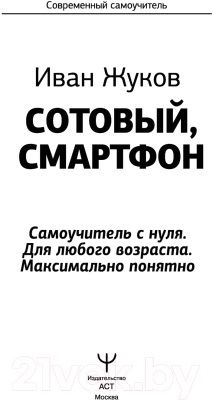 Современный самоучитель

Иван Жуков

СОТОВЫЙ, СМАРТФОН

Самоучитель с нуля.
Для любого возраста.
Максимально понятно

21vek.by

Издательство
АСТ
Москва